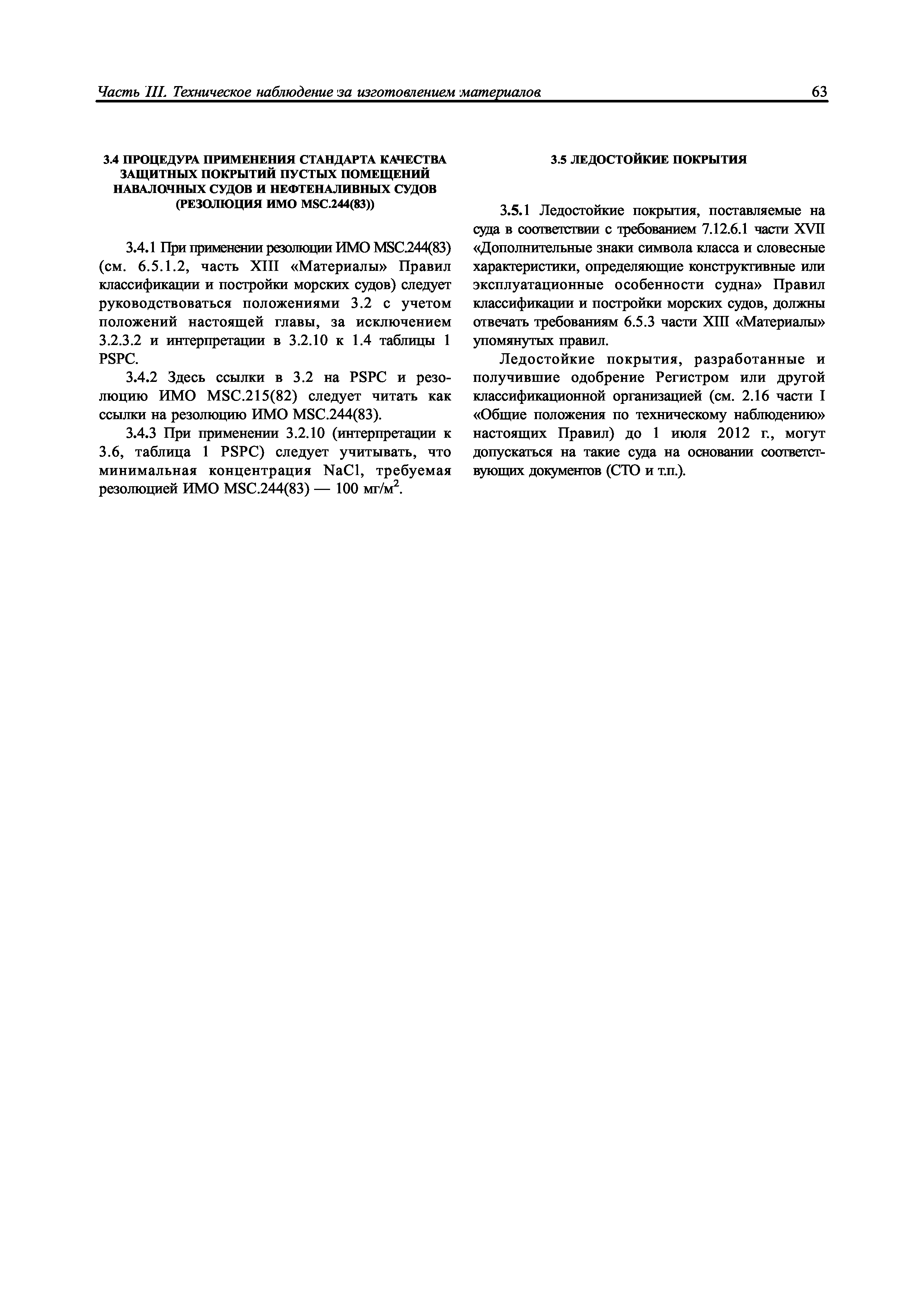 Часть III. Техническое наблюдение за изготовлением материалов

63

3.4 ПРОЦЕДУРА ПРИМЕНЕНИЯ СТАНДАРТА КАЧЕСТВА ЗАЩИТНЫХ ПОКРЫТИЙ ПУСТЫХ ПОМЕЩЕНИЙ НАВАЛОЧНЫХ СУДОВ И НЕФТЕНАЛИВНЫХ СУДОВ (РЕЗОЛЮЦИЯ ИМО MSC.244(83))

3.4.1 При применении резолюции ИМО MSC.244(83) (см. 6.5.1.2, часть XIII «Материалы» Правил классификации и постройки морских судов) следует руководствоваться положениями 3.2 с учетом положений настоящей главы, за исключением 3.2.3.2 и интерпретации в 3.2.10 к 1.4 таблицы 1 PSPC.

3.4.2 Здесь ссылки в 3.2 на PSPC и резолюцию ИМО MSC.215(82) следует читать как ссылки на резолюцию ИМО MSC.244(83).

3.4.3 При применении 3.2.10 (интерпретации к 3.6, таблица 1 PSPC) следует учитывать, что минимальная концентрация NaCl, требуемая резолюцией ИМО MSC.244(83) — 100 мг/м$^2$.

3.5 ЛЕДОСТОЙКИЕ ПОКРЫТИЯ

3.5.1 Ледостойкие покрытия, поставляемые на суда в соответствии с требованием 7.12.6.1 части XVII «Дополнительные знаки символа класса и словесные характеристики, определяющие конструктивные или эксплуатационные особенности судна» Правил классификации и постройки морских судов, должны отвечать требованиям 6.5.3 части XIII «Материалы» упомянутых правил.

Ледостойкие покрытия, разработанные и получившие одобрение Регистром или другой классификационной организацией (см. 2.16 части I «Общие положения по техническому наблюдению» настоящих Правил) до 1 июля 2012 г., могут допускаться на такие суда на основании соответствующих документов (СТО и т.п.).